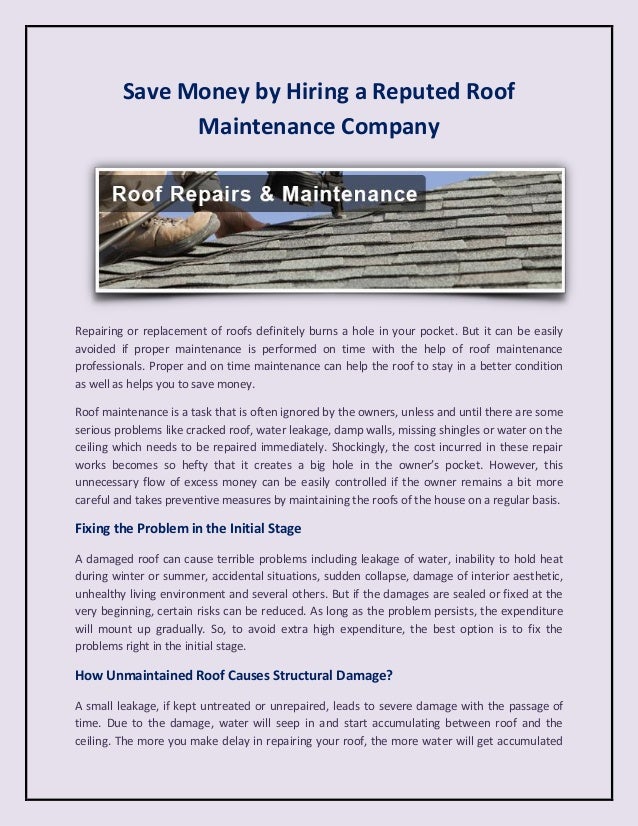 Save Money by Hiring a Reputed Roof Maintenance Company

Roof Repairs & Maintenance

Repairing or replacement of roofs definitely burns a hole in your pocket. But it can be easily avoided if proper maintenance is performed on time with the help of roof maintenance professionals. Proper and on time maintenance can help the roof to stay in a better condition as well as helps you to save money.

Roof maintenance is a task that is often ignored by the owners, unless and until there are some serious problems like cracked roof, water leakage, damp walls, missing shingles or water on the ceiling which needs to be repaired immediately. Shockingly, the cost incurred in these repair works becomes so hefty that it creates a big hole in the owner's pocket. However, this unnecessary flow of excess money can be easily controlled if the owner remains a bit more careful and takes preventive measures by maintaining the roofs of the house on a regular basis.

Fixing the Problem in the Initial Stage

A damaged roof can cause terrible problems including leakage of water, inability to hold heat during winter or summer, accidental situations, sudden collapse, damage of interior aesthetic, unhealthy living environment and several others. But if the damages are sealed or fixed at the very beginning, certain risks can be reduced. As long as the problem persists, the expenditure will mount up gradually. So, to avoid extra high expenditure, the best option is to fix the problems right in the initial stage.

How Unmaintained Roof Causes Structural Damage?

A small leakage, if kept untreated or unrepaired, leads to severe damage with the passage of time. Due to the damage, water will seep in and start accumulating between roof and the ceiling. The more you make delay in repairing your roof, the more water will get accumulated